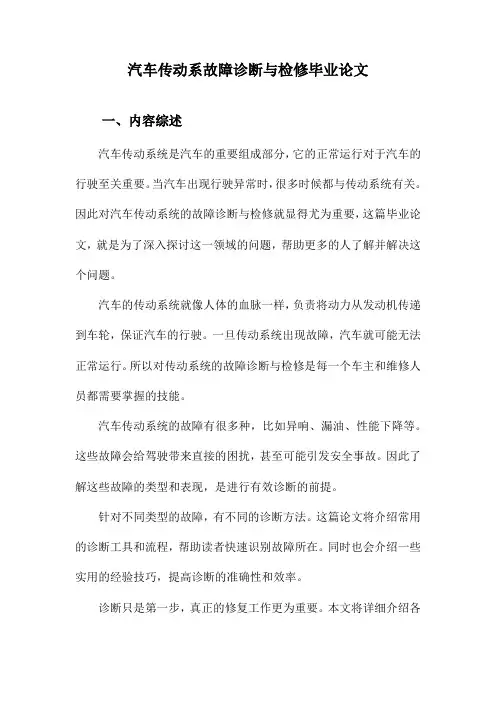 汽车传动系故障诊断与检修毕业论文

一、内容综述

汽车传动系统是汽车的重要组成部分，它的正常运行对于汽车的行驶至关重要。当汽车出现行驶异常时，很多时候都与传动系统有关。因此对汽车传动系统的故障诊断与检修就显得尤为重要，这篇毕业论文，就是为了深入探讨这一领域的问题，帮助更多的人了解并解决这个问题。

汽车的传动系统就像人体的血脉一样，负责将动力从发动机传递到车轮，保证汽车的行驶。一旦传动系统出现故障，汽车就可能无法正常运行。所以对传动系统的故障诊断与检修是每一个车主和维修人员都需要掌握的技能。

汽车传动系统的故障有很多种，比如异响、漏油、性能下降等。这些故障会给驾驶带来直接的困扰，甚至可能引发安全事故。因此了解这些故障的类型和表现，是进行有效诊断的前提。

针对不同类型的故障，有不同的诊断方法。这篇论文将介绍常用的诊断工具和流程，帮助读者快速识别故障所在。同时也会介绍一些实用的经验技巧，提高诊断的准确性和效率。

诊断只是第一步，真正的修复工作更为重要。本文将详细介绍各